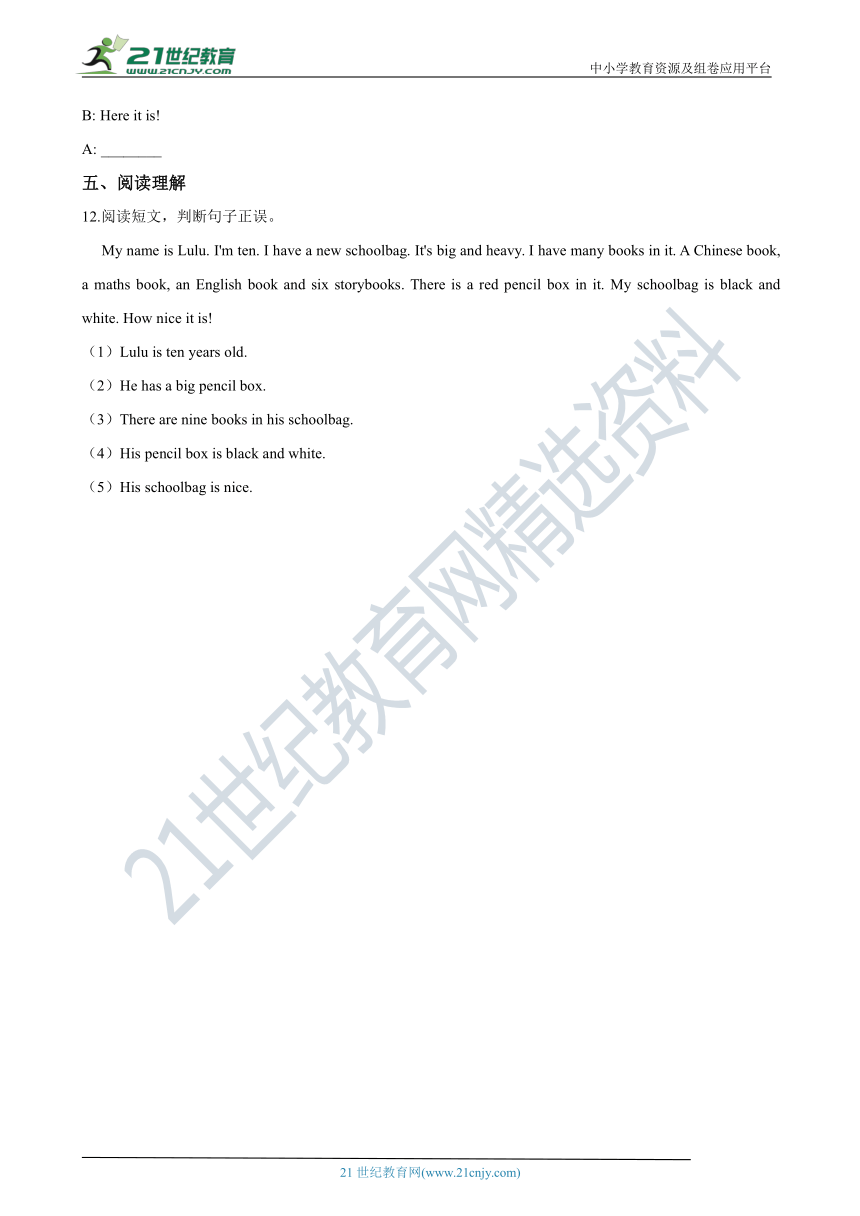 21世纪教育
www.21cnjy.com
中小学教育资源及组卷应用平台

B: Here it is!

A: ________

五、阅读理解

12.阅读短文，判断句子正误。

My name is Lulu. I'm ten. I have a new schoolbag. It's big and heavy. I have many books in it. A Chinese book, a maths book, an English book and six storybooks. There is a red pencil box in it. My schoolbag is black and white. How nice it is!

（1）Lulu is ten years old.

（2）He has a big pencil box.

（3）There are nine books in his schoolbag.

（4）His pencil box is black and white.

（5）His schoolbag is nice.

21世纪教育网精选资料

21 世纪教育网(www.21cnjy.com)